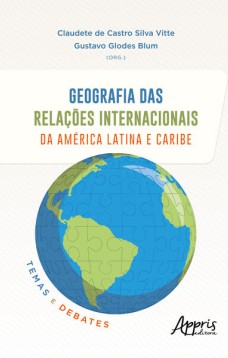 Claudete de Castro Silva Vitte
Gustavo Glodes Blum
(ORG.)

GEOGRAFIA DAS
RELAÇÕES INTERNACIONAIS
DA AMÉRICA LATINA E CARIBE

TEMAS E DEBATES

Appris
editora